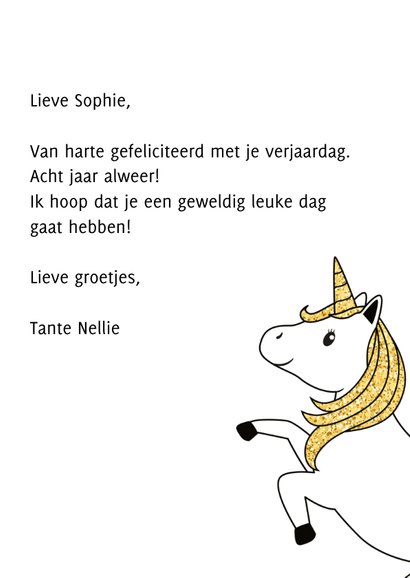 Lieve Sophie,

Van harte gefeliciteerd met je verjaardag.
Acht jaar alweer!
Ik hoop dat je een geweldig leuke dag gaat hebben!

Lieve groetjes,

Tante Nellie